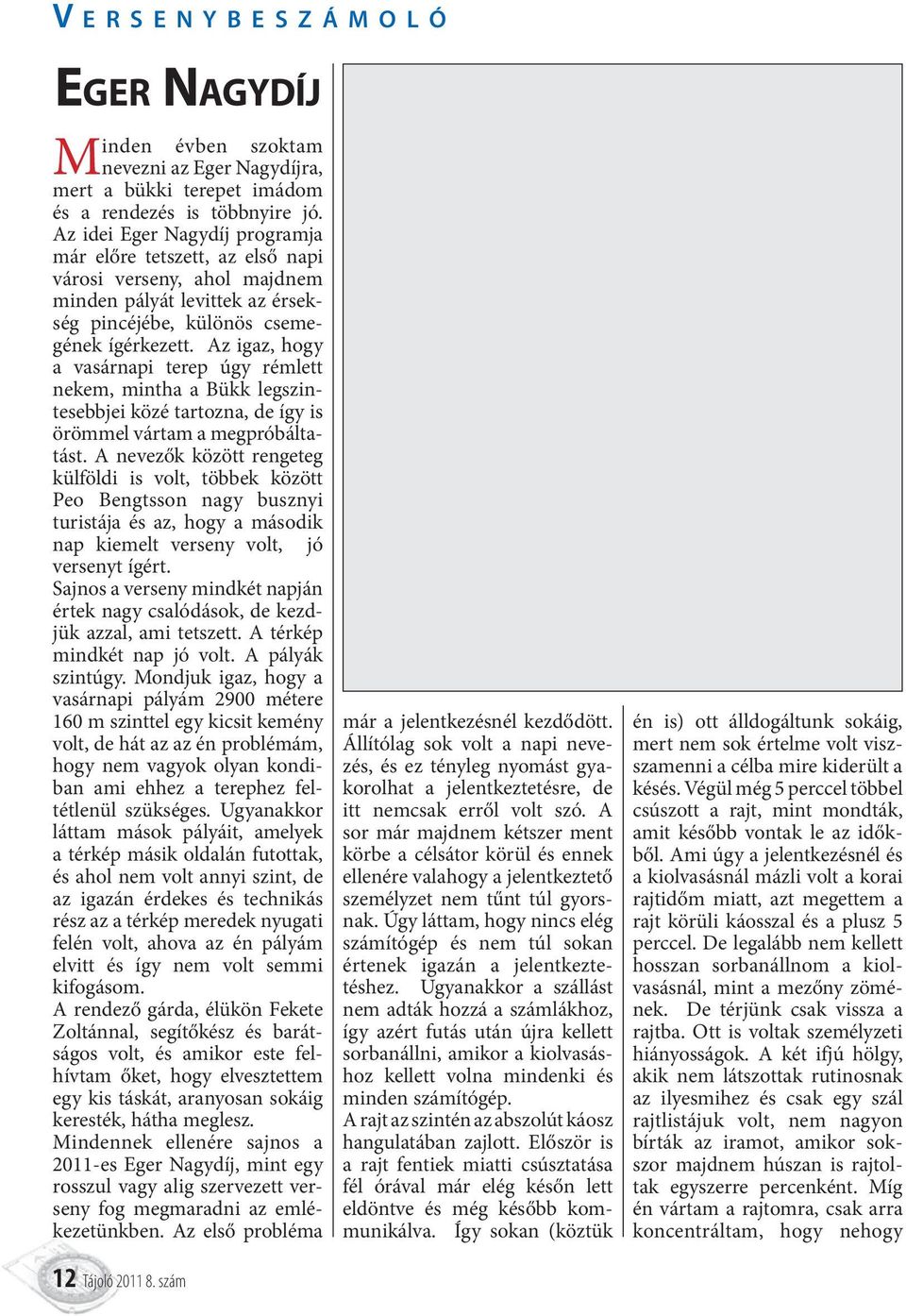 VERSENYBESZÁMOLÓ

EGER NAGYDÍJ

Minden évben szoktam nevezni az Eger Nagydíjra, mert a bükki terepet imádom és a rendezés is többnyire jó. Az idei Eger Nagydíj programja már előre tetszett, az első napi városi verseny, ahol majdnem minden pályát levittek az érsekség pincéjébe, különös csemegének ígérkezett. Az igaz, hogy a vasárnapi terep úgy rémlett nekem, mintha a Bükk legszintesebbjei közé tartozna, de így is örömmel vártam a megpróbáltatást. A nevezők között rengeteg külföldi is volt, többek között Peo Bengtsson nagy busznyi turistája és az, hogy a második nap kiemelt verseny volt, jó versenyt ígért.
Sajnos a verseny mindkét napján értek nagy csalódások, de kezdjük azzal, ami tetszett. A térkép mindkét nap jó volt. A pályák szintúgy. Mondjuk igaz, hogy a vasárnapi pályám 2900 métere 160 m szinttel egy kicsit kemény volt, de hát az az én problémám, hogy nem vagyok olyan kondiban ami ehhez a terephez feltétlenül szükséges. Ugyanakkor láttam mások pályáit, amelyek a térkép másik oldalán futottak, és ahol nem volt annyi szint, de az igazán érdekes és technikás rész az a térkép meredek nyugati felén volt, ahova az én pályám elvitt és így nem volt semmi kifogásom.
A rendező gárda, élükön Fekete Zoltánnal, segítőkész és barátságos volt, és amikor este felhívtam őket, hogy elvesztettem egy kis táskát, aranyosan sokáig keresték, hátha meglesz.
Mindennek ellenére sajnos a 2011-es Eger Nagydíj, mint egy rosszul vagy alig szervezett verseny fog megmaradni az emlékezetünkben. Az első probléma már a jelentkezésnél kezdődött. Állítólag sok volt a napi nevezés, és ez tényleg nyomást gyakorolhat a jelentkeztetésre, de itt nemcsak erről volt szó. A sor már majdnem kétszer ment körbe a célsátor körül és ennek ellenére valahogy a jelentkeztető személyzet nem tűnt túl gyorsnak. Úgy láttam, hogy nincs elég számítógép és nem túl sokan értenek igazán a jelentkeztetéshez. Ugyanakkor a szállást nem adták hozzá a számlákhoz, így azért futás után újra kellett sorbanállni, amikor a kiolvasáshoz kellett volna mindenki és minden számítógép.
A rajt az szintén az abszolút káosz hangulatában zajlott. Először is a rajt fentiek miatti csúsztatása fél órával már elég későn lett eldöntve és még később kommunikálva. Így sokan (köztük én is) ott álldogáltunk sokáig, mert nem sok értelme volt visszamenni a célba mire kiderült a késés. Végül még 5 perccel többel csúszott a rajt, mint mondták, amit később vontak le az időkből. Ami úgy a jelentkezésnél és a kiolvasásnál mázli volt a korai rajtidőm miatt, azt megettem a rajt körüli káosszal és a plusz 5 perccel. De legalább nem kellett hosszan sorbanállnom a kiolvasásnál, mint a mezőny zömének. De térjünk csak vissza a rajtba. Ott is voltak személyzeti hiányosságok. A két ifjú hölgy, akik nem látszottak rutinosnak az ilyesmihez és csak egy szál rajtlistájuk volt, nem nagyon bírták az iramot, amikor sokszor majdnem húszan is rajtoltak egyszerre percenként. Míg én vártam a rajtomra, csak arra koncentráltam, hogy nehogy

12 Tájoló 2011 8. szám